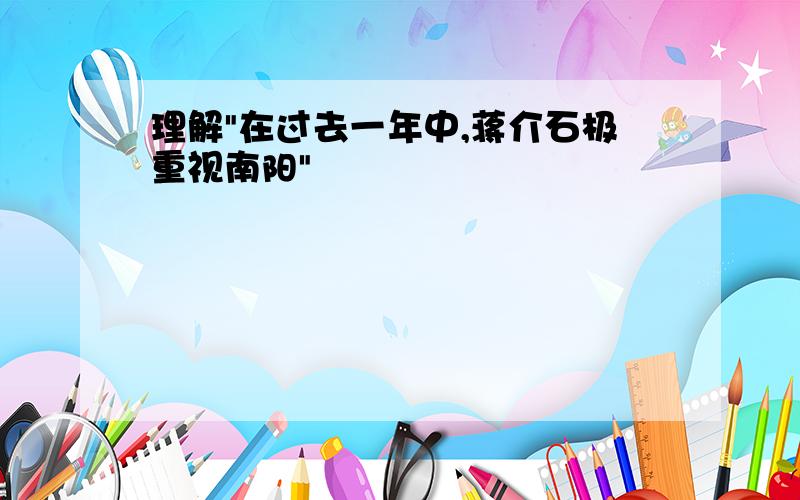 理解"在过去一年中,蒋介石极重视南阳"